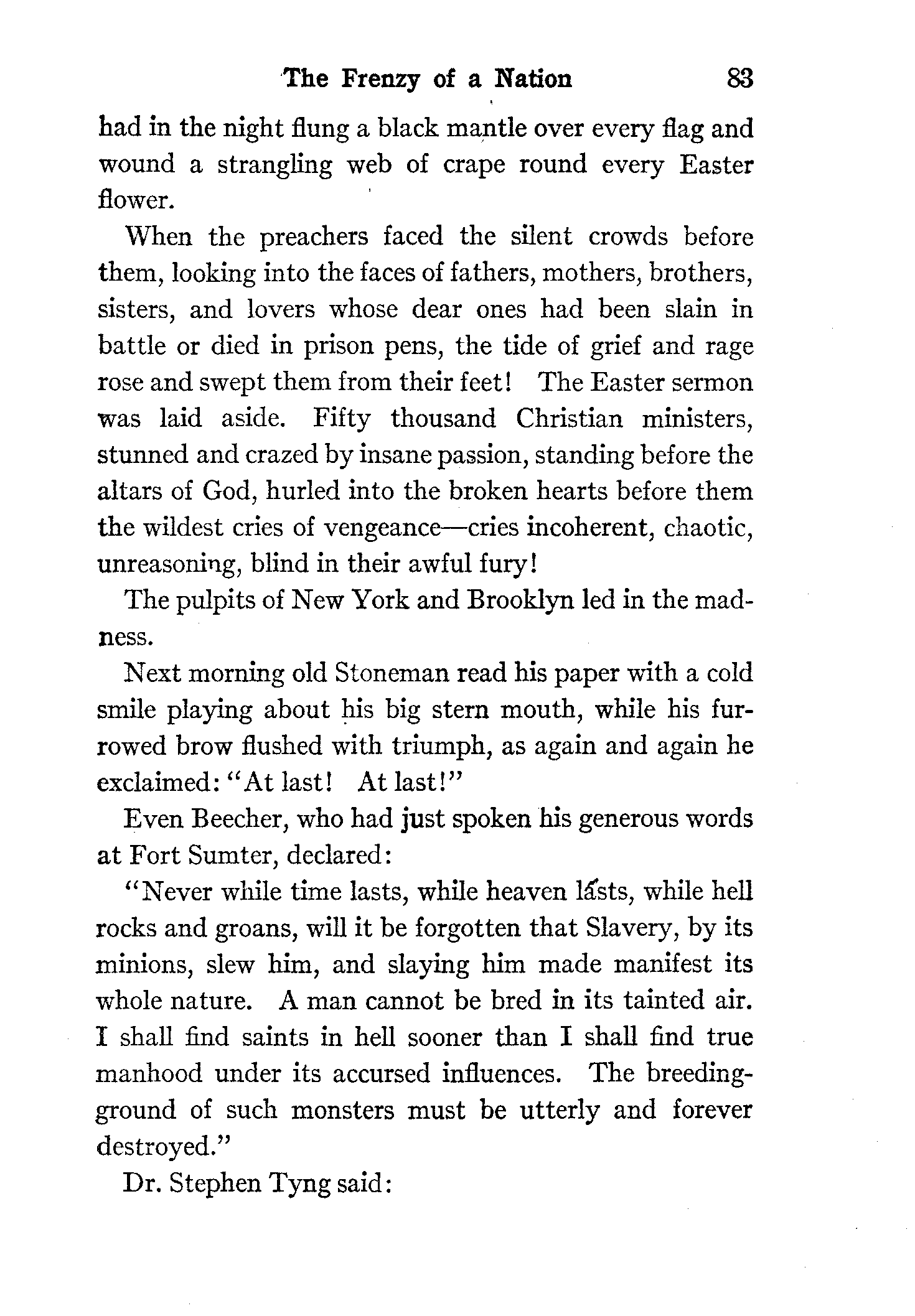 The Frenzy of a Nation 83

had in the night flung a black mantle over every flag and wound a strangling web of crape round every Easter flower.

When the preachers faced the silent crowds before them, looking into the faces of fathers, mothers, brothers, sisters, and lovers whose dear ones had been slain in battle or died in prison pens, the tide of grief and rage rose and swept them from their feet! The Easter sermon was laid aside. Fifty thousand Christian ministers, stunned and crazed by insane passion, standing before the altars of God, hurled into the broken hearts before them the wildest cries of vengeance—cries incoherent, chaotic, unreasoning, blind in their awful fury!

The pulpits of New York and Brooklyn led in the madness.

Next morning old Stoneman read his paper with a cold smile playing about his big stern mouth, while his furrowed brow flushed with triumph, as again and again he exclaimed: "At last! At last!"

Even Beecher, who had just spoken his generous words at Fort Sumter, declared:

"Never while time lasts, while heaven lasts, while hell rocks and groans, will it be forgotten that Slavery, by its minions, slew him, and slaying him made manifest its whole nature. A man cannot be bred in its tainted air. I shall find saints in hell sooner than I shall find true manhood under its accursed influences. The breeding-ground of such monsters must be utterly and forever destroyed."

Dr. Stephen Tyng said: